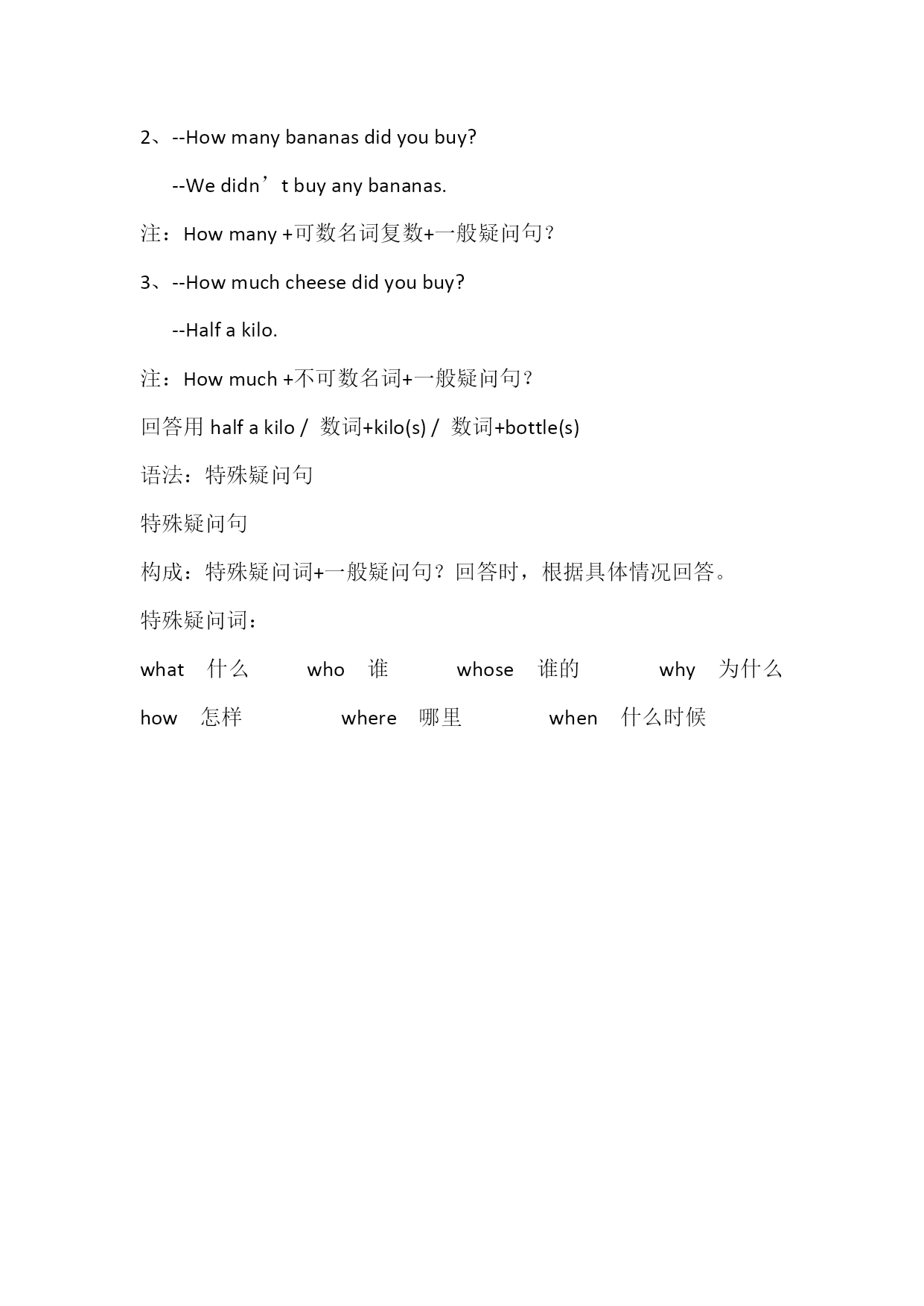 2、--How many bananas did you buy?

--We didn’t buy any bananas.

注：How many +可数名词复数+一般疑问句？

3、--How much cheese did you buy?

--Half a kilo.

注：How much +不可数名词+一般疑问句？

回答用 half a kilo / 数词+kilo(s) / 数词+bottle(s)

语法：特殊疑问句

特殊疑问句

构成：特殊疑问词+一般疑问句？回答时，根据具体情况回答。

特殊疑问词：

what 什么 who 谁 whose 谁的 why 为什么

how 怎样 where 哪里 when 什么时候